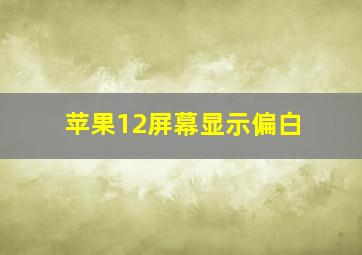 苹果12屏幕显示偏白